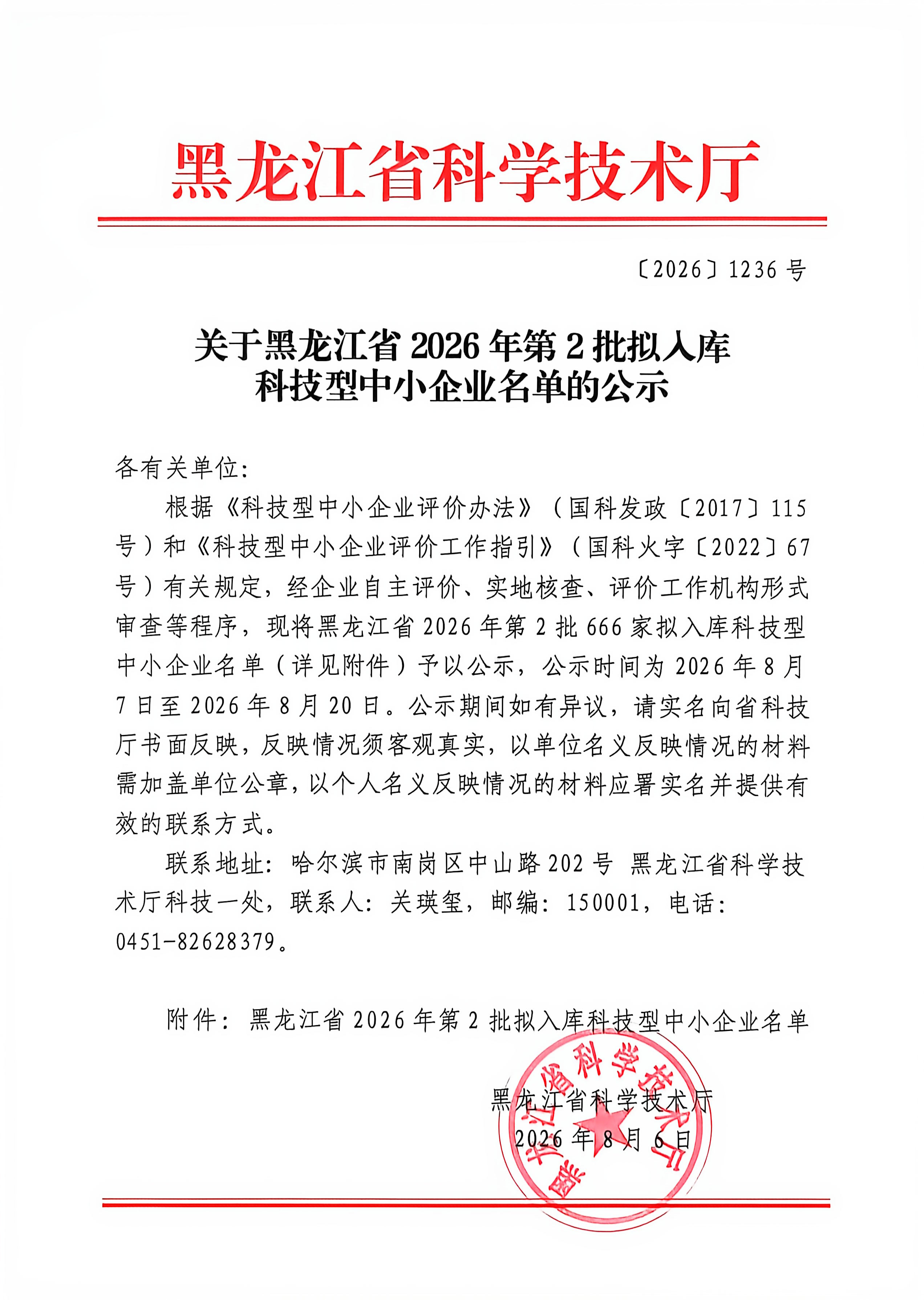 黑龙江省科学技术厅

〔2026〕1236 号

关于黑龙江省 2026 年第 2 批拟入库科技型中小企业名单的公示

各有关单位：

根据《科技型中小企业评价办法》（国科发政〔2017〕115 号）和《科技型中小企业评价工作指引》（国科火字〔2022〕67 号）有关规定，经企业自主评价、实地核查、评价工作机构形式审查等程序，现将黑龙江省 2026 年第 2 批 666 家拟入库科技型中小企业名单（详见附件）予以公示，公示时间为 2026 年 8 月 7 日至 2026 年 8 月 20 日。公示期间如有异议，请实名向省科技厅书面反映，反映情况须客观真实，以单位名义反映情况的材料需加盖单位公章，以个人名义反映情况的材料应署实名并提供有效的联系方式。

联系地址：哈尔滨市南岗区中山路 202 号 黑龙江省科学技术厅科技一处，联系人：关瑛玺，邮编：150001，电话：0451-82628379。

附件：黑龙江省 2026 年第 2 批拟入库科技型中小企业名单

黑龙江省科学技术厅
2026 年 8 月 6 日

黑龙江省科学技术厅